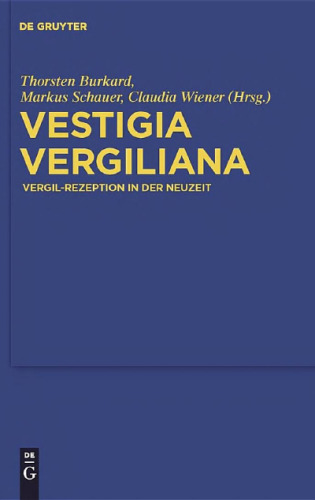 DE GRUYTER

Thorsten Burkard, Markus Schauer, Claudia Wiener (Hrsg.)

VESTIGIA VERGILIANA

VERGIL-REZEPTION IN DER NEUZEIT

DE G